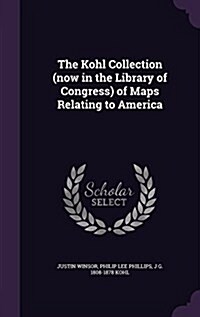 The Kohl Collection (now in the Library of Congress) of Maps Relating to America

Scholar SELECT

JUSTIN WINSOR, PHILIP LEE PHILLIPS, J G. 1808-1878 KOHL